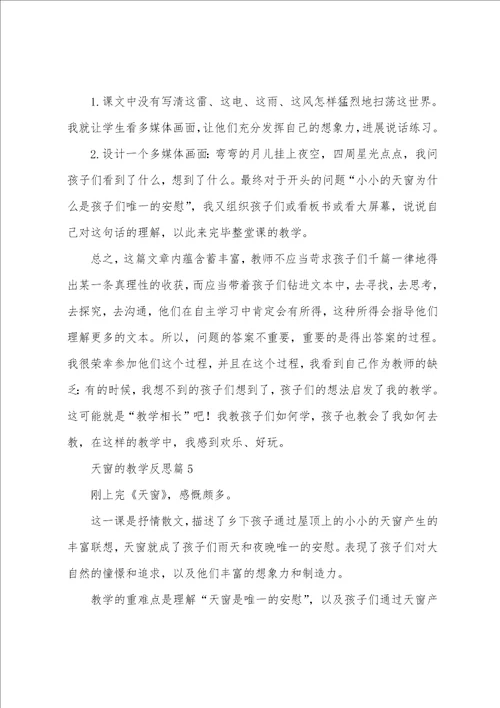 1. 课文中没有写清这雷、这电、这雨、这风怎样猛烈地扫荡这世界。我就让学生看多媒体画面，让他们充分发挥自己的想象力，进展说话练习。

2. 设计一个多媒体画面：弯弯的月儿挂上夜空，四周星光点点，我问孩子们看到了什么，想到了什么。最终对于开头的问题“小小的天窗为什么是孩子们唯一的安慰”，我又组织孩子们或看板书或看大屏幕，说说自己对这句话的理解，以此来完毕整堂课的教学。

总之，这篇文章内蕴含蓄丰富，教师不应当苛求孩子们千篇一律地得出某一条真理性的收获，而应当带着孩子们钻进文本中，去寻找，去思考，去探究，去沟通，他们在自主学习中肯定会有所得，这种所得会指导他们理解更多的文本。所以，问题的答案不重要，重要的是得出答案的过程。我很荣幸参加他们这个过程，并且在这个过程，我看到自己作为教师的缺乏：有的时候，我想不到的孩子们想到了，孩子们的想法启发了我的教学。这可能就是“教学相长”吧！我教孩子们如何学，孩子也教会了我如何去教，在这样的教学中，我感到欢乐、好玩。

天窗的教学反思篇 5

刚上完《天窗》，感慨颇多。

这一课是抒情散文，描述了乡下孩子通过屋顶上的小小的天窗产生的丰富联想，天窗就成了孩子们雨天和夜晚唯一的安慰。表现了孩子们对大自然的憧憬和追求，以及他们丰富的想象力和制造力。

教学的重难点是理解“天窗是唯一的安慰”，以及孩子们通过天窗产